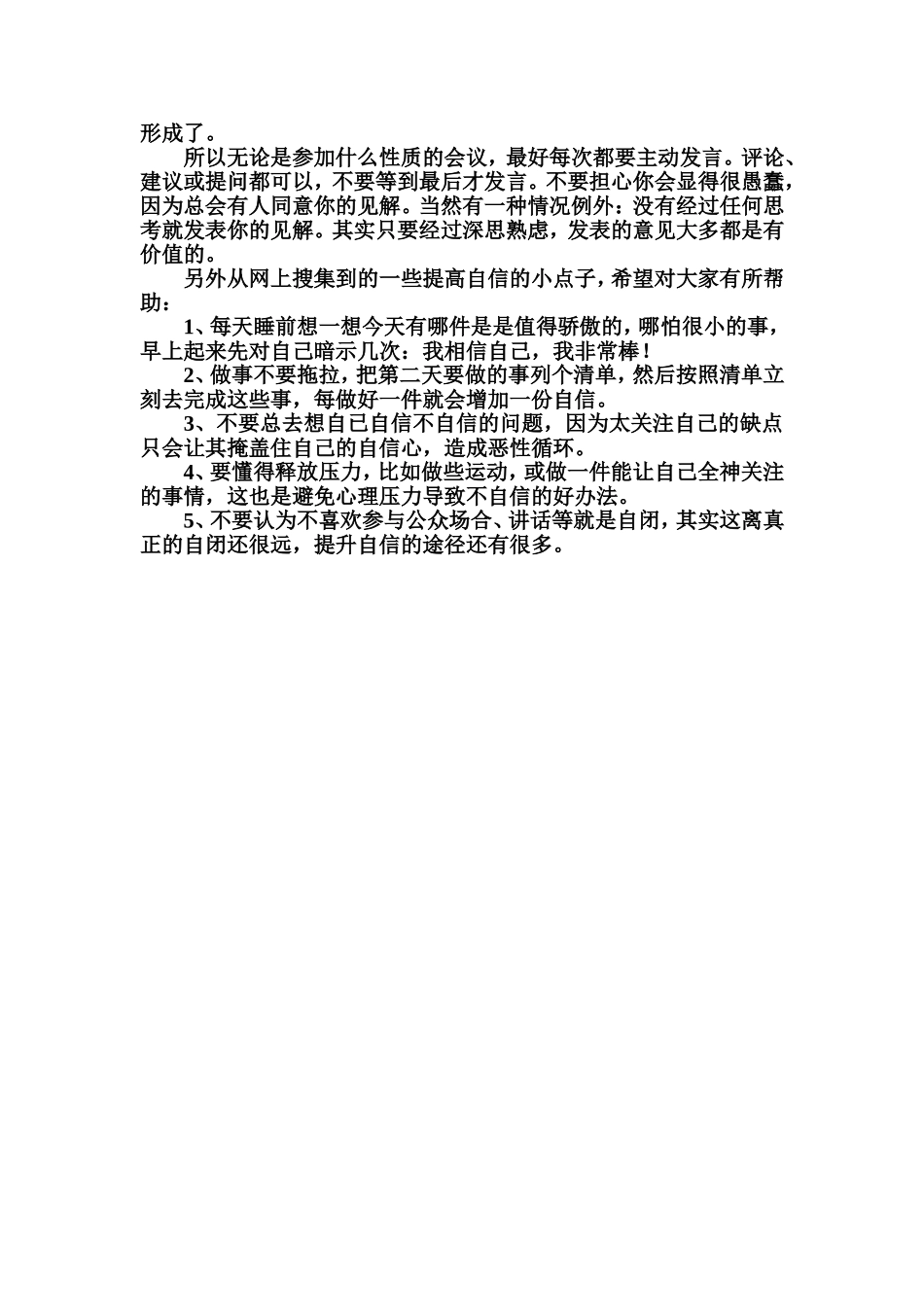 形成了。

所以无论是参加什么性质的会议，最好每次都要主动发言。评论、建议或提问都可以，不要等到最后才发言。不要担心你会显得很愚蠢，因为总会有人同意你的见解。当然有一种情况例外：没有经过任何思考就发表你的见解。其实只要经过深思熟虑，发表的意见大多都是有价值的。

另外从网上搜集到的一些提高自信的小点子，希望对大家有所帮助：

1、每天睡前想一想今天有哪件是是值得骄傲的，哪怕很小的事，早上起来先对自己暗示几次：我相信自己，我非常棒！

2、做事不要拖拉，把第二天要做的事列个清单，然后按照清单立刻去完成这些事，每做好一件就会增加一份自信。

3、不要总去想自己自信不自信的问题，因为太关注自己的缺点只会让其掩盖住自己的自信心，造成恶性循环。

4、要懂得释放压力，比如做些运动，或做一件能让自己全神关注的事情，这也是避免心理压力导致不自信的好办法。

5、不要认为不喜欢参与公众场合、讲话等就是自闭，其实这离真正的自闭还很远，提升自信的途径还有很多。